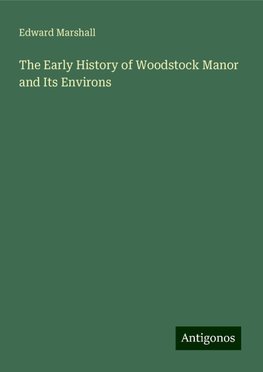 Edward Marshall

The Early History of Woodstock Manor and Its Environs

Antigonos